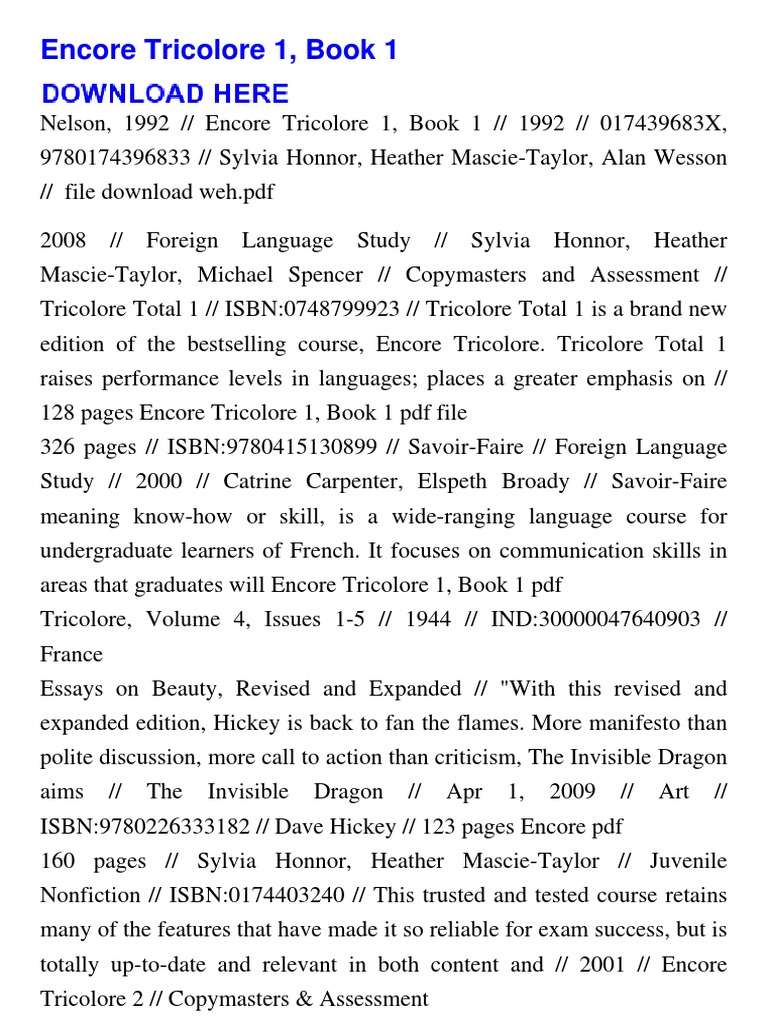 Encore Tricolore 1, Book 1

DOWNLOAD HERE

Nelson, 1992 // Encore Tricolore 1, Book 1 // 1992 // 017439683X, 9780174396833 // Sylvia Honnor, Heather Mascie-Taylor, Alan Wesson // file download weh.pdf

2008 // Foreign Language Study // Sylvia Honnor, Heather Mascie-Taylor, Michael Spencer // Copymasters and Assessment // Tricolore Total 1 // ISBN:0748799923 // Tricolore Total 1 is a brand new edition of the bestselling course, Encore Tricolore. Tricolore Total 1 raises performance levels in languages; places a greater emphasis on // 128 pages Encore Tricolore 1, Book 1 pdf file
326 pages // ISBN:9780415130899 // Savoir-Faire // Foreign Language Study // 2000 // Catrine Carpenter, Elspeth Broady // Savoir-Faire meaning know-how or skill, is a wide-ranging language course for undergraduate learners of French. It focuses on communication skills in areas that graduates will Encore Tricolore 1, Book 1 pdf
Tricolore, Volume 4, Issues 1-5 // 1944 // IND:30000047640903 // France
Essays on Beauty, Revised and Expanded // "With this revised and expanded edition, Hickey is back to fan the flames. More manifesto than polite discussion, more call to action than criticism, The Invisible Dragon aims // The Invisible Dragon // Apr 1, 2009 // Art // ISBN:9780226333182 // Dave Hickey // 123 pages Encore pdf
160 pages // Sylvia Honnor, Heather Mascie-Taylor // Juvenile Nonfiction // ISBN:0174403240 // This trusted and tested course retains many of the features that have made it so reliable for exam success, but is totally up-to-date and relevant in both content and // 2001 // Encore Tricolore 2 // Copymasters & Assessment